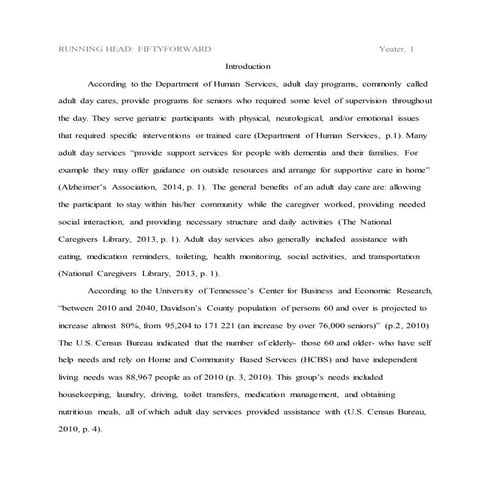 RUNNING HEAD: FIFTYFORWARD Yeater, 1

Introduction

According to the Department of Human Services, adult day programs, commonly called adult day cares, provide programs for seniors who required some level of supervision throughout the day. They serve geriatric participants with physical, neurological, and/or emotional issues that required specific interventions or trained care (Department of Human Services, p.1). Many adult day services "provide support services for people with dementia and their families. For example they may offer guidance on outside resources and arrange for supportive care in home" (Alzheimer's Association, 2014, p. 1). The general benefits of an adult day care are: allowing the participant to stay within his/her community while the caregiver worked, providing needed social interaction, and providing necessary structure and daily activities (The National Caregivers Library, 2013, p. 1). Adult day services also generally included assistance with eating, medication reminders, toileting, health monitoring, social activities, and transportation (National Caregivers Library, 2013, p. 1).

According to the University of Tennessee's Center for Business and Economic Research, "between 2010 and 2040, Davidson's County population of persons 60 and over is projected to increase almost 80%, from 95,204 to 171 221 (an increase by over 76,000 seniors)" (p.2, 2010) The U.S. Census Bureau indicated that the number of elderly- those 60 and older- who have self help needs and rely on Home and Community Based Services (HCBS) and have independent living needs was 88,967 people as of 2010 (p. 3, 2010). This group's needs included housekeeping, laundry, driving, toilet transfers, medication management, and obtaining nutritious meals, all of which adult day services provided assistance with (U.S. Census Bureau, 2010, p. 4).